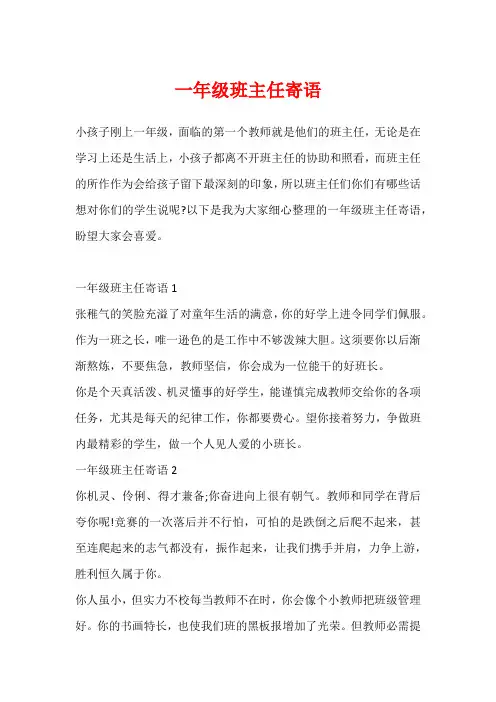 一年级班主任寄语

小孩子刚上一年级，面临的第一个教师就是他们的班主任，无论是在学习上还是生活上，小孩子都离不开班主任的协助和照看，而班主任的所作作为会给孩子留下最深刻的印象，所以班主任们你们有哪些话想对你们的学生说呢?以下是我为大家细心整理的一年级班主任寄语，盼望大家会喜爱。

一年级班主任寄语 1
张稚气的笑脸充溢了对童年生活的满意，你的好学上进令同学们佩服。作为一班之长，唯一逊色的是工作中不够泼辣大胆。这须要你以后渐渐熬炼，不要焦急，教师坚信，你会成为一位能干的好班长。
你是个天真活泼、机灵懂事的好学生，能谨慎完成教师交给你的各项任务，尤其是每天的纪律工作，你都要费心。望你接着努力，争做班内最精彩的学生，做一个人见人爱的小班长。
一年级班主任寄语 2
你机灵、伶俐、得才兼备;你奋进向上很有朝气。教师和同学在背后夸你呢!竞赛的一次落后并不行怕，可怕的是跌倒之后爬不起来，甚至连爬起来的志气都没有，振作起来，让我们携手并肩，力争上游，胜利恒久属于你。
你人虽小，但实力不校每当教师不在时，你会像个小教师把班级管理好。你的书画特长，也使我们班的黑板报增加了光荣。但教师必需提